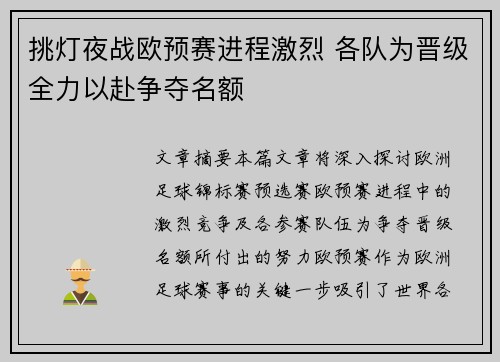 挑灯夜战欧预赛进程激烈 各队为晋级全力以赴争夺名额

文章摘要本篇文章将深入探讨欧洲足球锦标赛预选赛欧预赛进程中的激烈竞争及各参赛队伍为争夺晋级名额所付出的努力欧预赛作为欧洲足球赛事的关键一步吸引了世界各